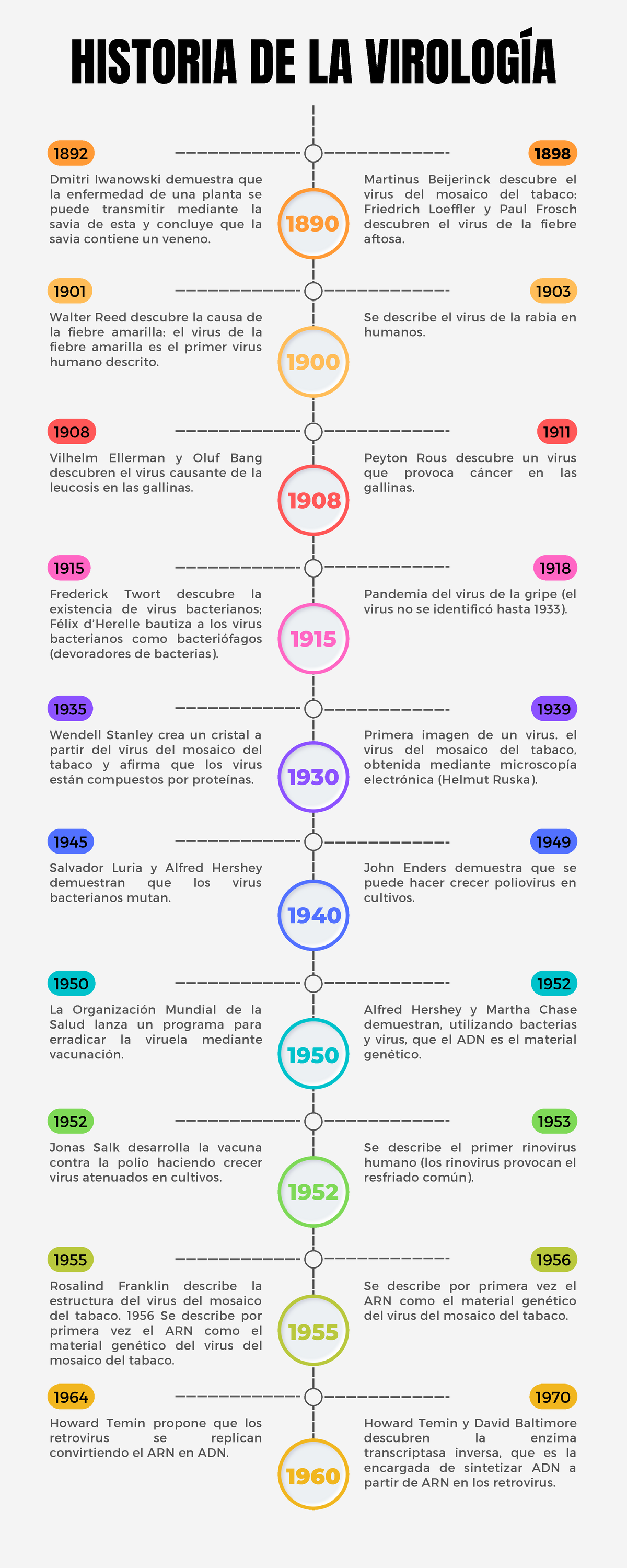 HISTORIA DE LA VIROLOGÍA

1892

Dmitri Iwanowski demuestra que la enfermedad de una planta se puede transmitir mediante la savia de esta y concluye que la savia contiene un veneno.

1890

1898

Martinus Beijerinck descubre el virus del mosaico del tabaco; Friedrich Loeffler y Paul Frosch descubren el virus de la fiebre aftosa.

1901

Walter Reed descubre la causa de la fiebre amarilla; el virus de la fiebre amarilla es el primer virus humano descrito.

1900

1903

Se describe el virus de la rabia en humanos.

1908

Vilhelm Ellerman y Oluf Bang descubren el virus causante de la leucosis en las gallinas.

1908

1911

Peyton Rous descubre un virus que provoca cáncer en las gallinas.

1915

Frederick Twort descubre la existencia de virus bacterianos; Félix d'Herelle bautiza a los virus bacterianos como bacteriófagos (devoradores de bacterias).

1915

1918

Pandemia del virus de la gripe (el virus no se identificó hasta 1933).

1935

Wendell Stanley crea un cristal a partir del virus del mosaico del tabaco y afirma que los virus están compuestos por proteínas.

1930

1939

Primera imagen de un virus, el virus del mosaico del tabaco, obtenida mediante microscopía electrónica (Helmut Ruska).

1945

Salvador Luria y Alfred Hershey demuestran que los virus bacterianos mutan.

1940

1949

John Enders demuestra que se puede hacer crecer poliovirus en cultivos.

1950

La Organización Mundial de la Salud lanza un programa para erradicar la viruela mediante vacunación.

1950

1952

Alfred Hershey y Martha Chase demuestran, utilizando bacterias y virus, que el ADN es el material genético.

1952

Jonas Salk desarrolla la vacuna contra la polio haciendo crecer virus atenuados en cultivos.

1952

1953

Se describe el primer rinovirus humano (los rinovirus provocan el resfriado común).

1955

Rosalind Franklin describe la estructura del virus del mosaico del tabaco. 1956 Se describe por primera vez el ARN como el material genético del virus del mosaico del tabaco.

1955

1956

Se describe por primera vez el ARN como el material genético del virus del mosaico del tabaco.

1964

Howard Temin propone que los retrovirus se replican convirtiendo el ARN en ADN.

1960

1970

Howard Temin y David Baltimore descubren la enzima transcriptasa inversa, que es la encargada de sintetizar ADN a partir de ARN en los retrovirus.